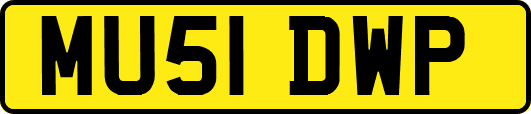 MU51 DWP